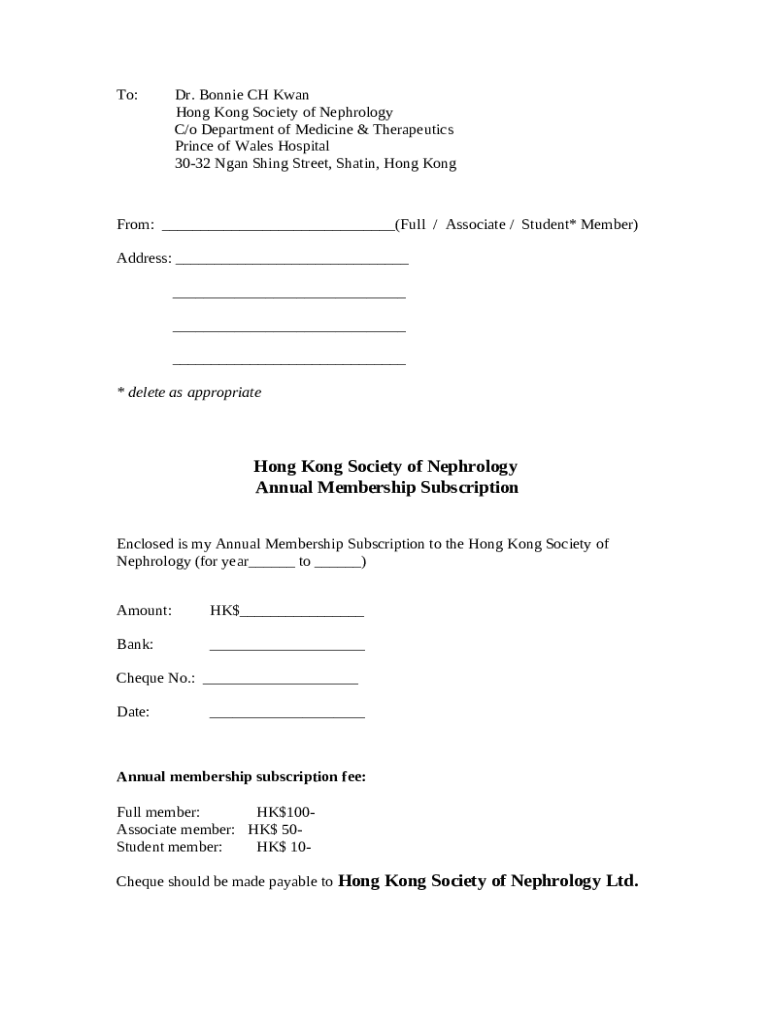 To: Dr. Bonnie CH Kwan
Hong Kong Society of Nephrology
C/o Department of Medicine & Therapeutics
Prince of Wales Hospital
30-32 Ngan Shing Street, Shatin, Hong Kong

From: ______________________________(Full / Associate / Student* Member)

Address: ______________________________

______________________________

______________________________

______________________________

* delete as appropriate

Hong Kong Society of Nephrology
Annual Membership Subscription

Enclosed is my Annual Membership Subscription to the Hong Kong Society of Nephrology (for year______ to ______)

Amount: HK$________________

Bank: ____________________

Cheque No.: ____________________

Date: ____________________

Annual membership subscription fee:

Full member: HK$100-
Associate member: HK$ 50-
Student member: HK$ 10-

Cheque should be made payable to Hong Kong Society of Nephrology Ltd.